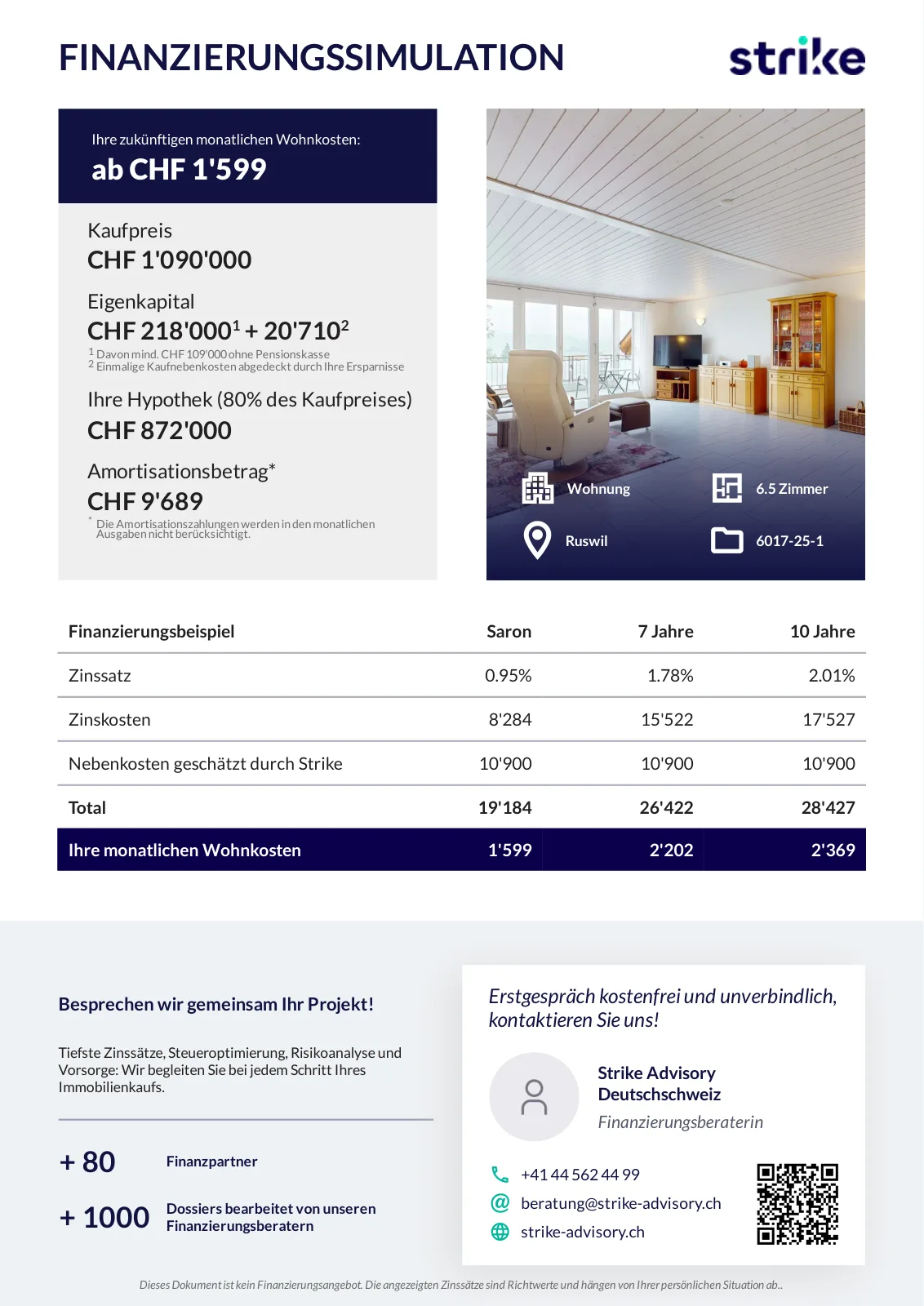 FINANZIERUNGSSIMULATION

strike

Ihre zukünftigen monatlichen Wohnkosten:
ab CHF 1'599

Kaufpreis
CHF 1'090'000

Eigenkapital
CHF 218'000$^1$ + 20'710$^2$
$^1$ Davon mind. CHF 109'000 ohne Pensionskasse
$^2$ Einmalige Kaufnebenkosten abgedeckt durch Ihre Ersparnisse

Ihre Hypothek (80% des Kaufpreises)
CHF 872'000

Amortisationsbetrag*
CHF 9'689
* Die Amortisationszahlungen werden in den monatlichen Ausgaben nicht berücksichtigt.

Wohnung
6.5 Zimmer
Ruswil
6017-25-1

| Finanzierungsbeispiel | Saron | 7 Jahre | 10 Jahre |
|---|---|---|---|
| Zinssatz | 0.95% | 1.78% | 2.01% |
| Zinskosten | 8'284 | 15'522 | 17'527 |
| Nebenkosten geschätzt durch Strike | 10'900 | 10'900 | 10'900 |
| Total | 19'184 | 26'422 | 28'427 |
| Ihre monatlichen Wohnkosten | 1'599 | 2'202 | 2'369 |

Besprechen wir gemeinsam Ihr Projekt!

Tiefste Zinssätze, Steueroptimierung, Risikoanalyse und Vorsorge: Wir begleiten Sie bei jedem Schritt Ihres Immobilienkaufs.

+ 80 Finanzpartner

+ 1000 Dossiers bearbeitet von unseren Finanzierungsberatern

Erstgespräch kostenfrei und unverbindlich, kontaktieren Sie uns!

Strike Advisory Deutschschweiz
Finanzierungsberaterin

+41 44 562 44 99
beratung@strike-advisory.ch
strike-advisory.ch

Dieses Dokument ist kein Finanzierungsangebot. Die angezeigten Zinssätze sind Richtwerte und hängen von Ihrer persönlichen Situation ab..